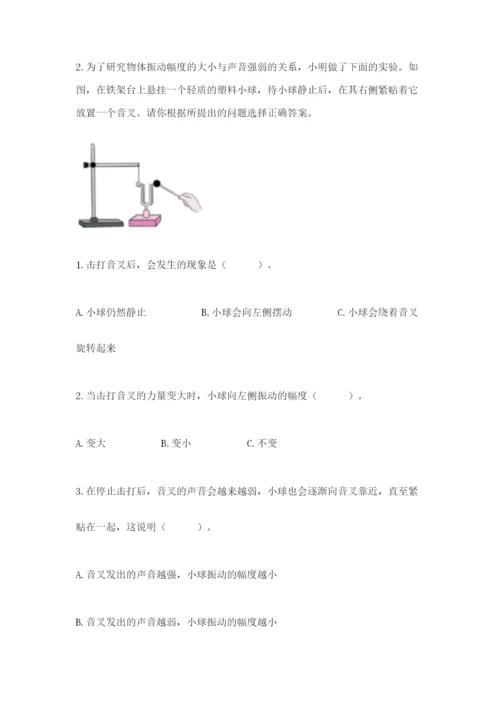 2.为了研究物体振动幅度的大小与声音强弱的关系，小明做了下面的实验。如图，在铁架台上悬挂一个轻质的塑料小球，待小球静止后，在其右侧紧贴着它放置一个音叉。请你根据所提出的问题选择正确答案。

1.击打音叉后，会发生的现象是（　　）。

A.小球仍然静止　B.小球会向左侧摆动　C.小球会绕着音叉旋转起来

2.当击打音叉的力量变大时，小球向左侧振动的幅度（　　）。

A.变大　B.变小　C.不变

3.在停止击打后，音叉的声音会越来越弱，小球也会逐渐向音叉靠近，直至紧贴在一起，这说明（　　）。

A.音叉发出的声音越强，小球振动的幅度越小

B.音叉发出的声音越弱，小球振动的幅度越小